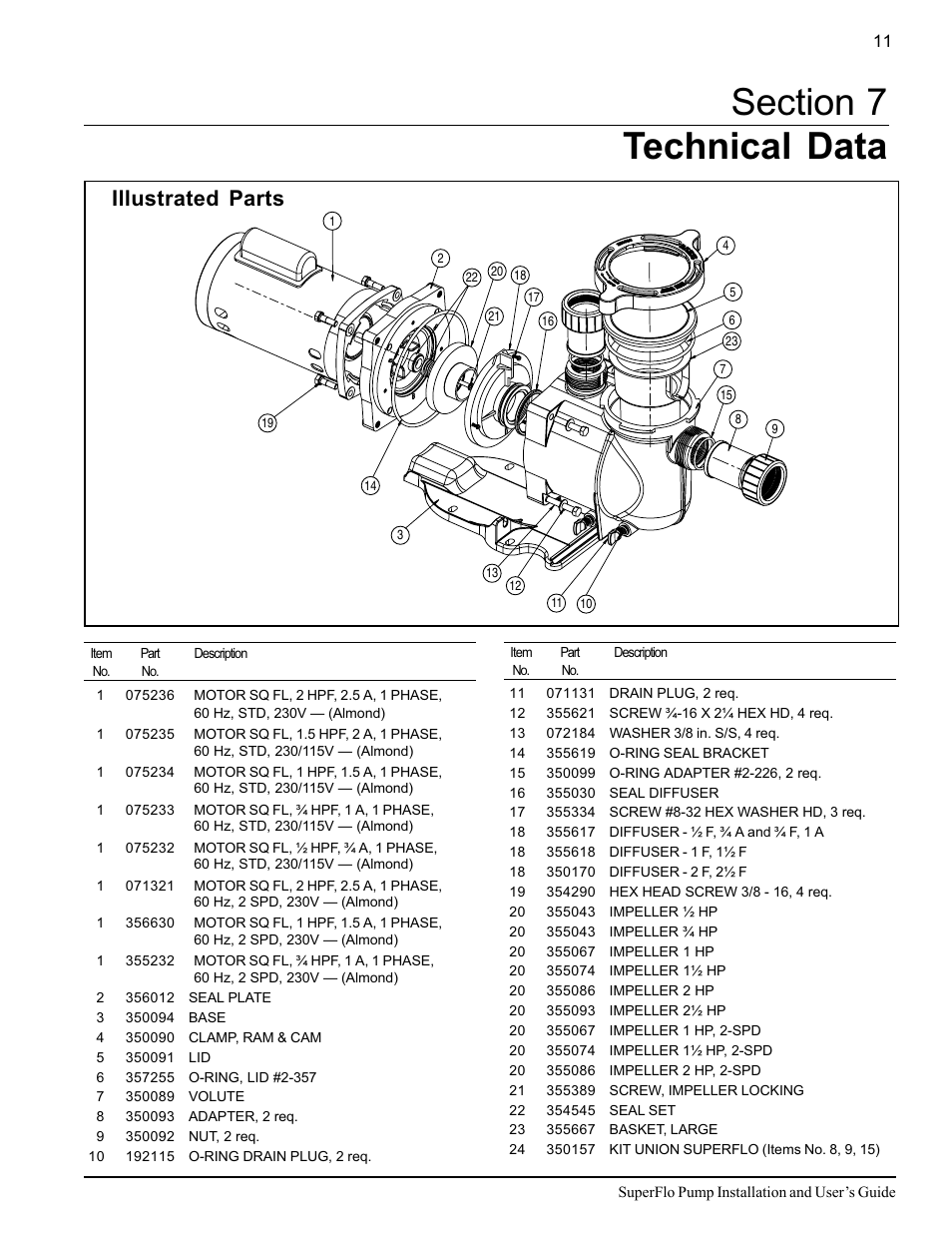 11

Section 7
Technical Data

Illustrated Parts

1
2
22
20
18
17
21
16
4
5
6
23
7
15
8
9
19
14
3
13
12
11
10

| Item No. | Part No. | Description |
|---|---|---|
| 1 | 075236 | MOTOR SQ FL, 2 HPF, 2.5 A, 1 PHASE, 60 Hz, STD, 230V — (Almond) |
| 1 | 075235 | MOTOR SQ FL, 1.5 HPF, 2 A, 1 PHASE, 60 Hz, STD, 230/115V — (Almond) |
| 1 | 075234 | MOTOR SQ FL, 1 HPF, 1.5 A, 1 PHASE, 60 Hz, STD, 230/115V — (Almond) |
| 1 | 075233 | MOTOR SQ FL, ¾ HPF, 1 A, 1 PHASE, 60 Hz, STD, 230/115V — (Almond) |
| 1 | 075232 | MOTOR SQ FL, ½ HPF, ¾ A, 1 PHASE, 60 Hz, STD, 230/115V — (Almond) |
| 1 | 071321 | MOTOR SQ FL, 2 HPF, 2.5 A, 1 PHASE, 60 Hz, 2 SPD, 230V — (Almond) |
| 1 | 356630 | MOTOR SQ FL, 1 HPF, 1.5 A, 1 PHASE, 60 Hz, 2 SPD, 230V — (Almond) |
| 1 | 355232 | MOTOR SQ FL, ¾ HPF, 1 A, 1 PHASE, 60 Hz, 2 SPD, 230V — (Almond) |
| 2 | 356012 | SEAL PLATE |
| 3 | 350094 | BASE |
| 4 | 350090 | CLAMP, RAM & CAM |
| 5 | 350091 | LID |
| 6 | 357255 | O-RING, LID #2-357 |
| 7 | 350089 | VOLUTE |
| 8 | 350093 | ADAPTER, 2 req. |
| 9 | 350092 | NUT, 2 req. |
| 10 | 192115 | O-RING DRAIN PLUG, 2 req. |

| Item No. | Part No. | Description |
|---|---|---|
| 11 | 071131 | DRAIN PLUG, 2 req. |
| 12 | 355621 | SCREW ¾-16 X 2¼ HEX HD, 4 req. |
| 13 | 072184 | WASHER 3/8 in. S/S, 4 req. |
| 14 | 355619 | O-RING SEAL BRACKET |
| 15 | 350099 | O-RING ADAPTER #2-226, 2 req. |
| 16 | 355030 | SEAL DIFFUSER |
| 17 | 355334 | SCREW #8-32 HEX WASHER HD, 3 req. |
| 18 | 355617 | DIFFUSER - ½ F, ¾ A and ¾ F, 1 A |
| 18 | 355618 | DIFFUSER - 1 F, 1½ F |
| 18 | 350170 | DIFFUSER - 2 F, 2½ F |
| 19 | 354290 | HEX HEAD SCREW 3/8 - 16, 4 req. |
| 20 | 355043 | IMPELLER ½ HP |
| 20 | 355043 | IMPELLER ¾ HP |
| 20 | 355067 | IMPELLER 1 HP |
| 20 | 355074 | IMPELLER 1½ HP |
| 20 | 355086 | IMPELLER 2 HP |
| 20 | 355093 | IMPELLER 2½ HP |
| 20 | 355067 | IMPELLER 1 HP, 2-SPD |
| 20 | 355074 | IMPELLER 1½ HP, 2-SPD |
| 20 | 355086 | IMPELLER 2 HP, 2-SPD |
| 21 | 355389 | SCREW, IMPELLER LOCKING |
| 22 | 354545 | SEAL SET |
| 23 | 355667 | BASKET, LARGE |
| 24 | 350157 | KIT UNION SUPERFLO (Items No. 8, 9, 15) |

SuperFlo Pump Installation and User's Guide